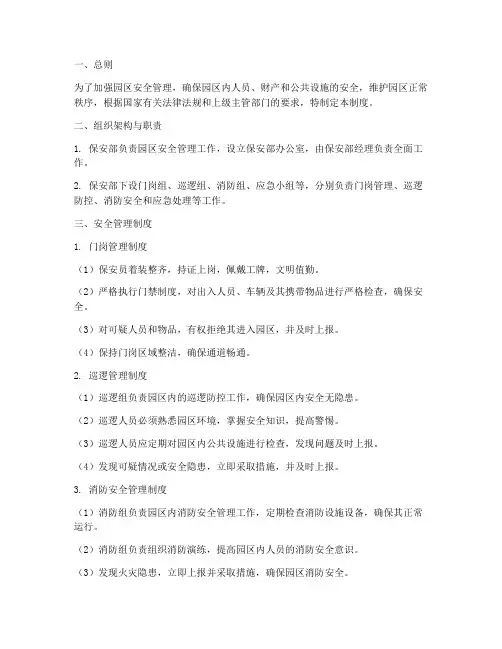 一、总则

为了加强园区安全管理，确保园区内人员、财产和公共设施的安全，维护园区正常秩序，根据国家有关法律法规和上级主管部门的要求，特制定本制度。

二、组织架构与职责

1. 保安部负责园区安全管理工作，设立保安部办公室，由保安部经理负责全面工作。

2. 保安部下设门岗组、巡逻组、消防组、应急小组等，分别负责门岗管理、巡逻防控、消防安全和应急处理等工作。

三、安全管理制度

1. 门岗管理制度

（1）保安员着装整齐，持证上岗，佩戴工牌，文明值勤。

（2）严格执行门禁制度，对出入人员、车辆及其携带物品进行严格检查，确保安全。

（3）对可疑人员和物品，有权拒绝其进入园区，并及时上报。

（4）保持门岗区域整洁，确保通道畅通。

2. 巡逻管理制度

（1）巡逻组负责园区内的巡逻防控工作，确保园区内安全无隐患。

（2）巡逻人员必须熟悉园区环境，掌握安全知识，提高警惕。

（3）巡逻人员应定期对园区内公共设施进行检查，发现问题及时上报。

（4）发现可疑情况或安全隐患，立即采取措施，并及时上报。

3. 消防安全管理制度

（1）消防组负责园区内消防安全管理工作，定期检查消防设施设备，确保其正常运行。

（2）消防组负责组织消防演练，提高园区内人员的消防安全意识。

（3）发现火灾隐患，立即上报并采取措施，确保园区消防安全。